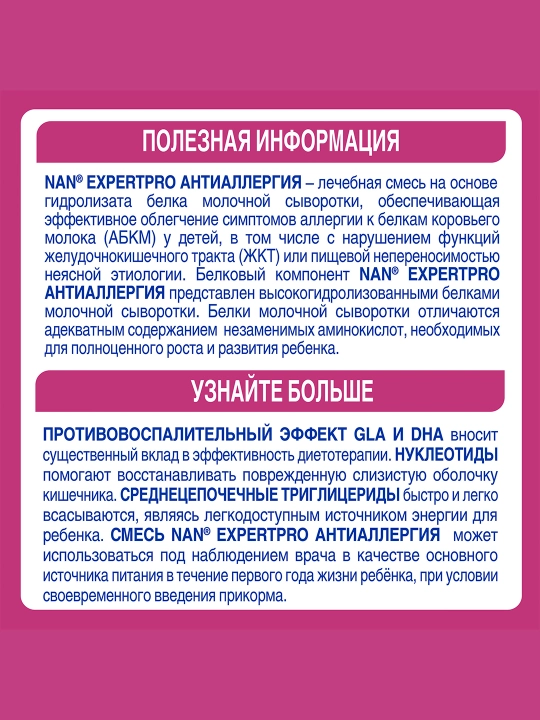 ПОЛЕЗНАЯ ИНФОРМАЦИЯ

NAN® EXPERTPRO АНТИАЛЛЕРГИЯ – лечебная смесь на основе гидролизата белка молочной сыворотки, обеспечивающая эффективное облегчение симптомов аллергии к белкам коровьего молока (АБКМ) у детей, в том числе с нарушением функций желудочнокишечного тракта (ЖКТ) или пищевой непереносимостью неясной этиологии. Белковый компонент NAN® EXPERTPRO АНТИАЛЛЕРГИЯ представлен высокогидролизованными белками молочной сыворотки. Белки молочной сыворотки отличаются адекватным содержанием незаменимых аминокислот, необходимых для полноценного роста и развития ребенка.

УЗНАЙТЕ БОЛЬШЕ

ПРОТИВОВОСПАЛИТЕЛЬНЫЙ ЭФФЕКТ GLA И DHA вносит существенный вклад в эффективность диетотерапии. НУКЛЕОТИДЫ помогают восстанавливать поврежденную слизистую оболочку кишечника. СРЕДНЕЦЕПОЧЕЧНЫЕ ТРИГЛИЦЕРИДЫ быстро и легко всасываются, являясь легкодоступным источником энергии для ребенка. СМЕСЬ NAN® EXPERTPRO АНТИАЛЛЕРГИЯ может использоваться под наблюдением врача в качестве основного источника питания в течение первого года жизни ребёнка, при условии своевременного введения прикорма.